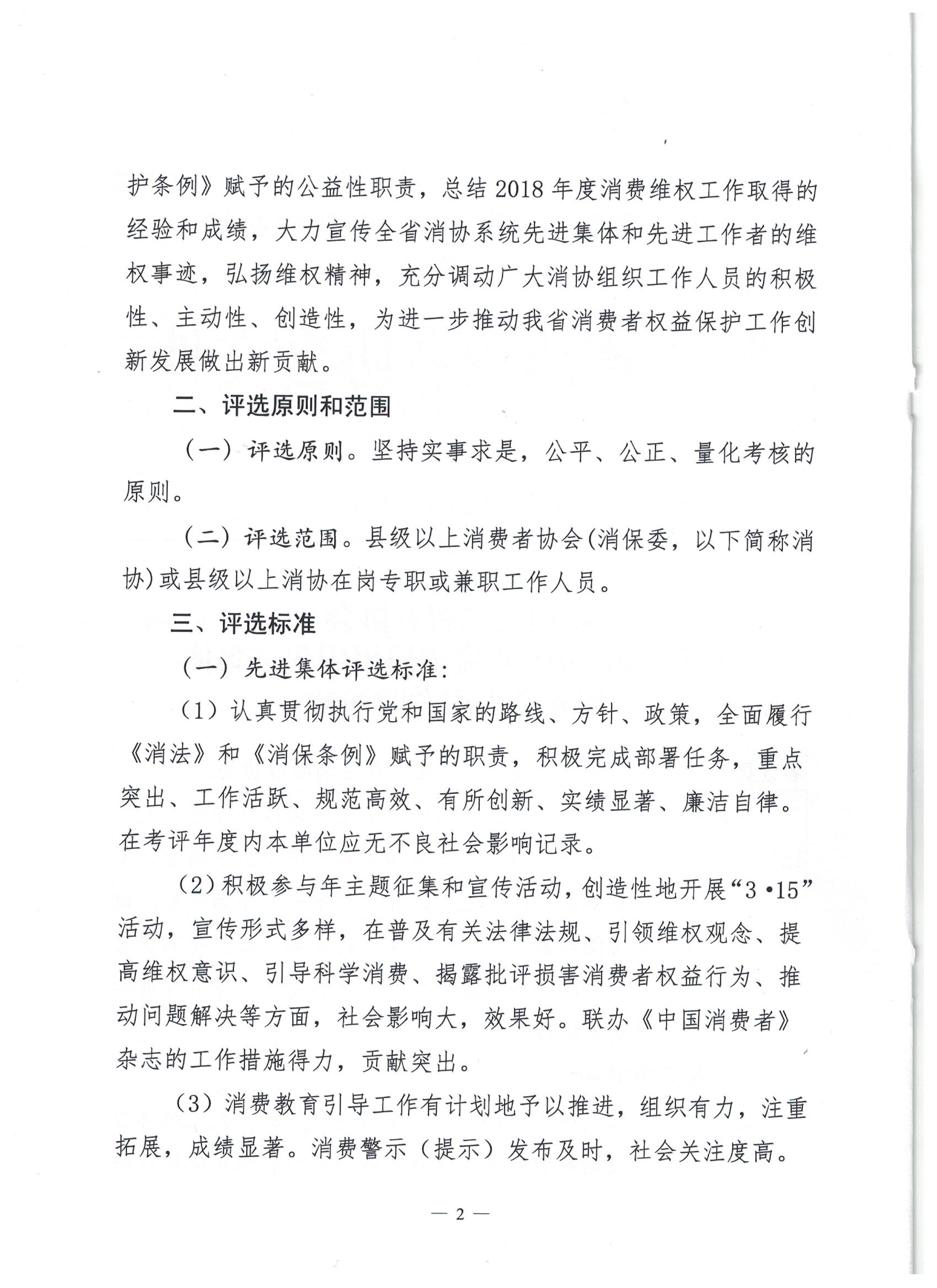 护条例》赋予的公益性职责，总结2018年度消费维权工作取得的经验和成绩，大力宣传全省消协系统先进集体和先进工作者的维权事迹，弘扬维权精神，充分调动广大消协组织工作人员的积极性、主动性、创造性，为进一步推动我省消费者权益保护工作创新发展做出新贡献。

二、评选原则和范围

（一）评选原则。坚持实事求是，公平、公正、量化考核的原则。

（二）评选范围。县级以上消费者协会(消保委，以下简称消协)或县级以上消协在岗专职或兼职工作人员。

三、评选标准

（一）先进集体评选标准：

（1）认真贯彻执行党和国家的路线、方针、政策，全面履行《消法》和《消保条例》赋予的职责，积极完成部署任务，重点突出、工作活跃、规范高效、有所创新、实绩显著、廉洁自律。在考评年度内本单位应无不良社会影响记录。

（2）积极参与年主题征集和宣传活动，创造性地开展“3·15”活动，宣传形式多样，在普及有关法律法规、引领维权观念、提高维权意识、引导科学消费、揭露批评损害消费者权益行为、推动问题解决等方面，社会影响大，效果好。联办《中国消费者》杂志的工作措施得力，贡献突出。

（3）消费教育引导工作有计划地予以推进，组织有力，注重拓展，成绩显著。消费警示（提示）发布及时，社会关注度高。

— 2 —